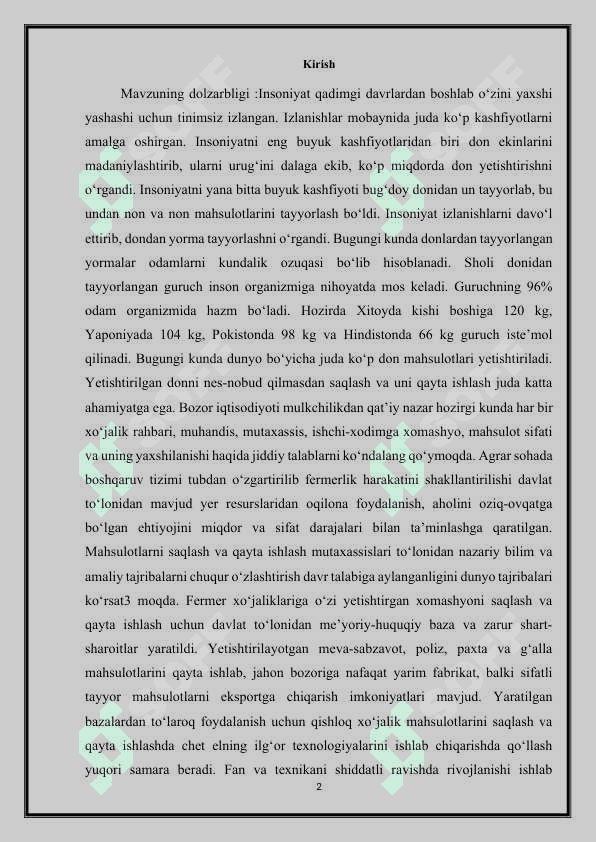 Kirish

Mavzuning dolzarbligi :Insoniyat qadimgi davrlardan boshlab o‘zini yaxshi yashashi uchun tinimsiz izlangan. Izlanishlar mobaynida juda ko‘p kashfiyotlarni amalga oshirgan. Insoniyatni eng buyuk kashfiyotlaridan biri don ekinlarini madaniylashtirib, ularni urug‘ini dalaga ekib, ko‘p miqdorda don yetishtirishni o‘rgandi. Insoniyatni yana bitta buyuk kashfiyoti bug‘doy donidan un tayyorlab, bu undan non va non mahsulotlarini tayyorlash bo‘ldi. Insoniyat izlanishlarni davo‘l ettirib, dondan yorma tayyorlashni o‘rgandi. Bugungi kunda donlardan tayyorlangan yormalar odamlarni kundalik ozuqasi bo‘lib hisoblanadi. Sholi donidan tayyorlangan guruch inson organizmiga nihoyatda mos keladi. Guruchning 96% odam organizmida hazm bo‘ladi. Hozirda Xitoyda kishi boshiga 120 kg, Yaponiyada 104 kg, Pokistonda 98 kg va Hindistonda 66 kg guruch iste’mol qilinadi. Bugungi kunda dunyo bo‘yicha juda ko‘p don mahsulotlari yetishtiriladi. Yetishtirilgan donni nes-nobud qilmasdan saqlash va uni qayta ishlash juda katta ahamiyatga ega. Bozor iqtisodiyoti mulkchilikdan qat’iy nazar hozirgi kunda har bir xo‘jalik rahbari, muhandis, mutaxassis, ishchi-xodimga xomashyo, mahsulot sifati va uning yaxshilanishi haqida jiddiy talablarni ko‘ndalang qo‘ymoqda. Agrar sohada boshqaruv tizimi tubdan o‘zgartirilib fermerlik harakatini shakllantirilishi davlat to‘lonidan mavjud yer resurslaridan oqilona foydalanish, aholini oziq-ovqatga bo‘lgan ehtiyojini miqdor va sifat darajalari bilan ta’minlashga qaratilgan. Mahsulotlarni saqlash va qayta ishlash mutaxassislari to‘lonidan nazariy bilim va amaliy tajribalarni chuqur o‘zlashtirish davr talabiga aylanganligini dunyo tajribalari ko‘rsat3 moqda. Fermer xo‘jaliklariga o‘zi yetishtirgan xomashyoni saqlash va qayta ishlash uchun davlat to‘lonidan me’yoriy-huquqiy baza va zarur shart-sharoitlar yaratildi. Yetishtirilayotgan meva-sabzavot, poliz, paxta va g‘alla mahsulotlarini qayta ishlab, jahon bozoriga nafaqat yarim fabrikat, balki sifatli tayyor mahsulotlarni eksportga chiqarish imkoniyatlari mavjud. Yaratilgan bazalardan to‘laroq foydalanish uchun qishloq xo‘jalik mahsulotlarini saqlash va qayta ishlashda chet elning ilg‘or texnologiyalarini ishlab chiqarishda qo‘llash yuqori samara beradi. Fan va texnikani shiddatli ravishda rivojlanishi ishlab

2